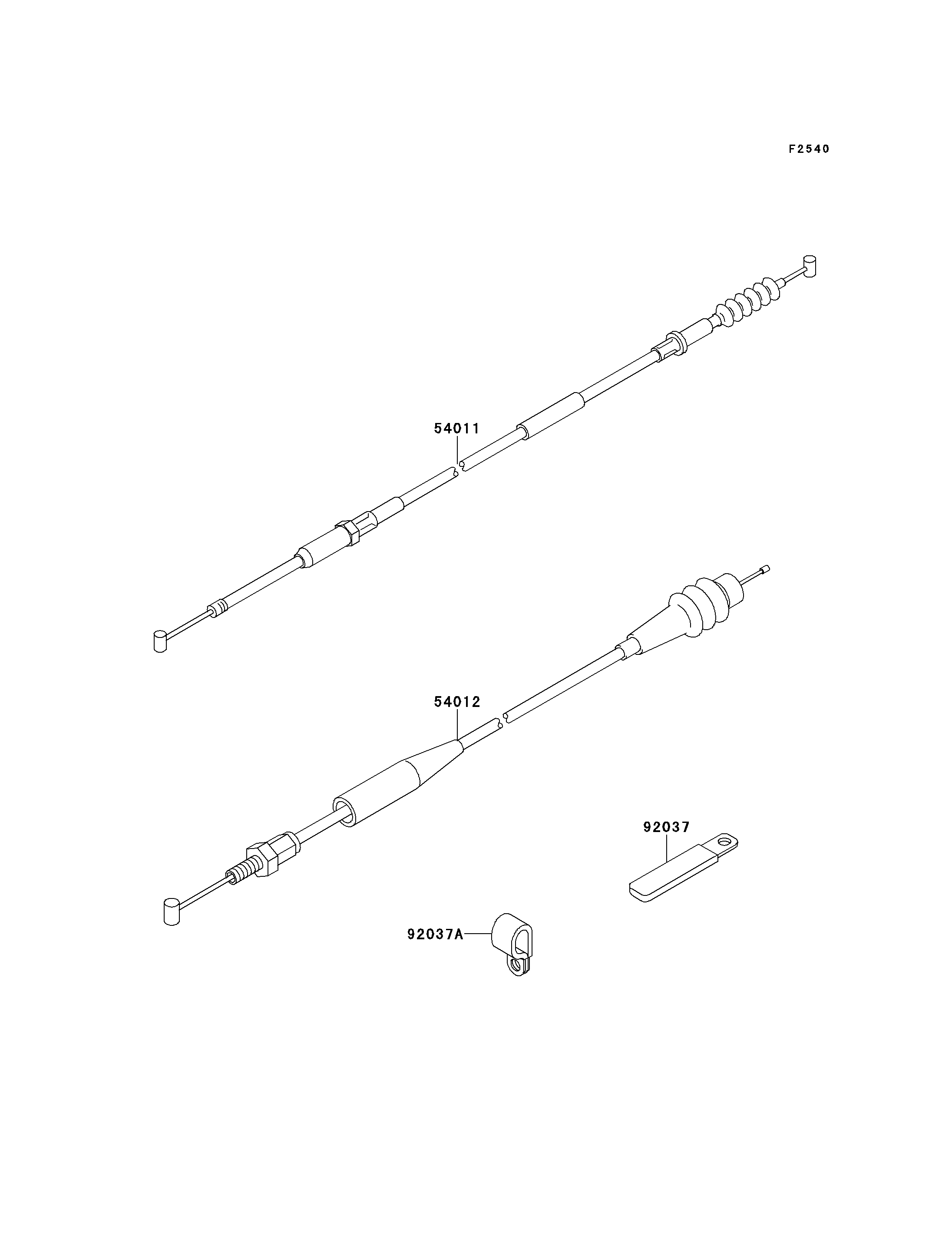 F2540

54011

54012

92037

92037A